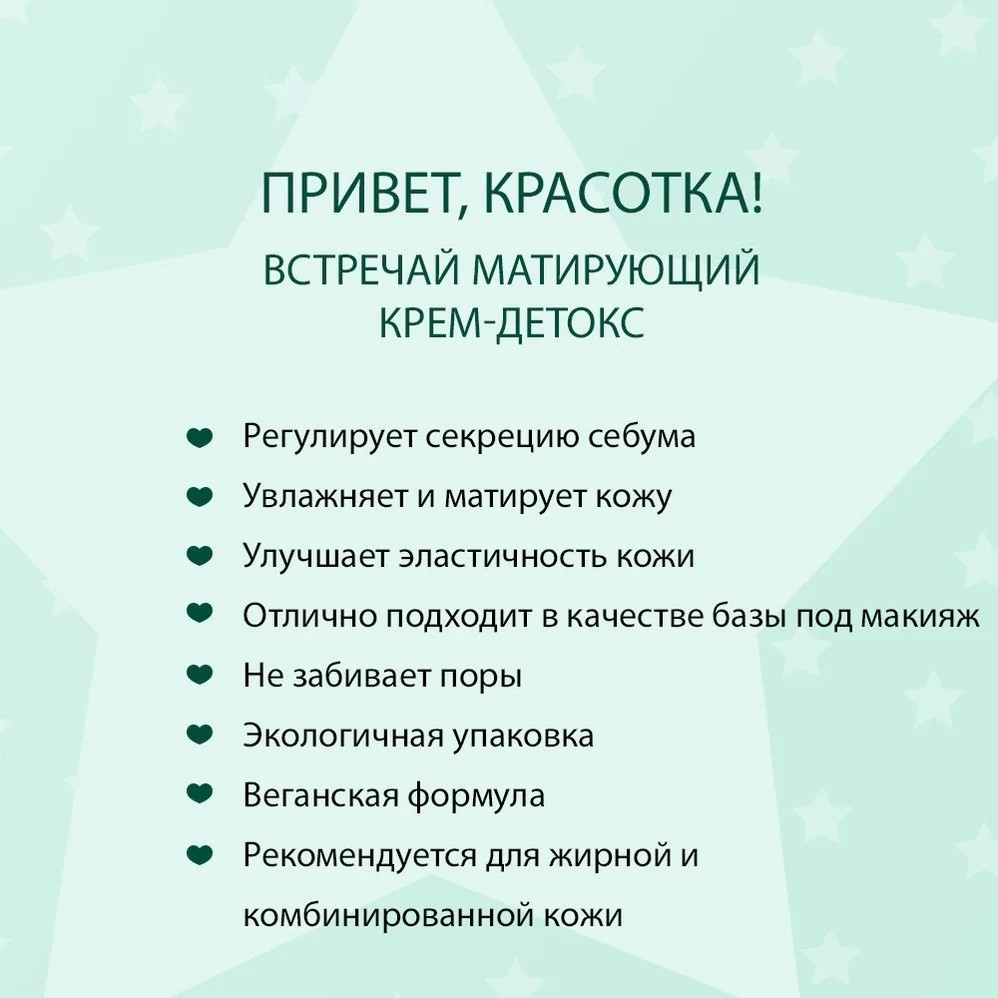 ПРИВЕТ, КРАСОТКА!

ВСТРЕЧАЙ МАТИРУЮЩИЙ
КРЕМ-ДЕТОКС

• Регулирует секрецию себума
• Увлажняет и матирует кожу
• Улучшает эластичность кожи
• Отлично подходит в качестве базы под макияж
• Не забивает поры
• Экологичная упаковка
• Веганская формула
• Рекомендуется для жирной и комбинированной кожи